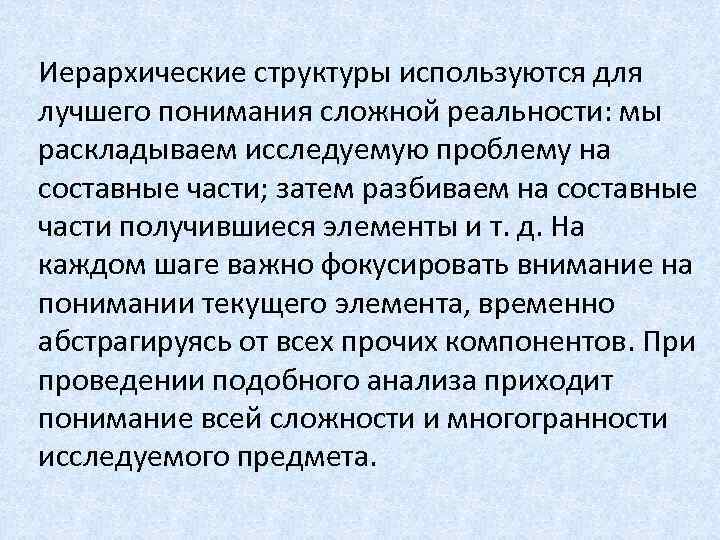 Иерархические структуры используются для лучшего понимания сложной реальности: мы раскладываем исследуемую проблему на составные части; затем разбиваем на составные части получившиеся элементы и т. д. На каждом шаге важно фокусировать внимание на понимании текущего элемента, временно абстрагируясь от всех прочих компонентов. При проведении подобного анализа приходит понимание всей сложности и многогранности исследуемого предмета.